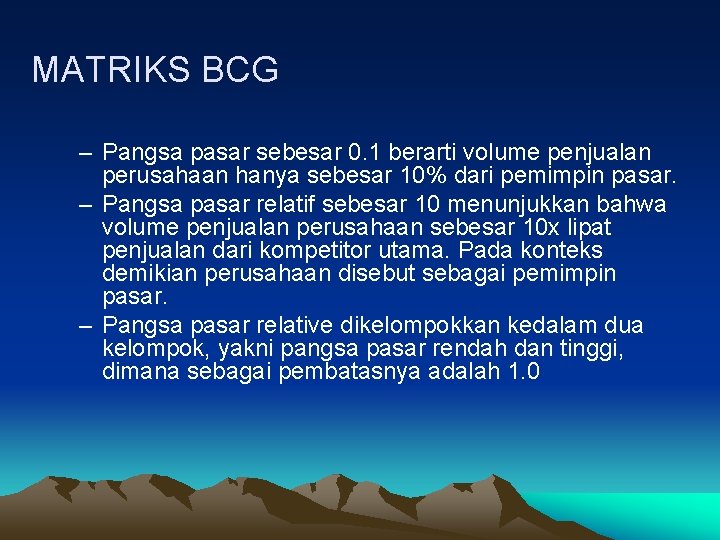 MATRIKS BCG

– Pangsa pasar sebesar 0.1 berarti volume penjualan perusahaan hanya sebesar 10% dari pemimpin pasar.
– Pangsa pasar relatif sebesar 10 menunjukkan bahwa volume penjualan perusahaan sebesar 10x lipat penjualan dari kompetitor utama. Pada konteks demikian perusahaan disebut sebagai pemimpin pasar.
– Pangsa pasar relative dikelompokkan kedalam dua kelompok, yakni pangsa pasar rendah dan tinggi, dimana sebagai pembatasnya adalah 1.0